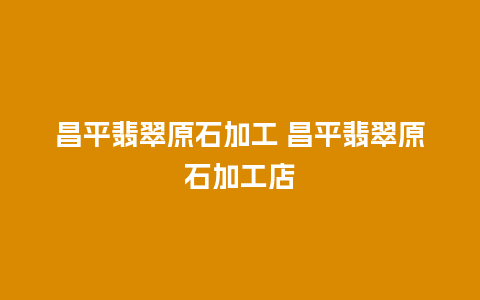 昌平翡翠原石加工 昌平翡翠原石加工店